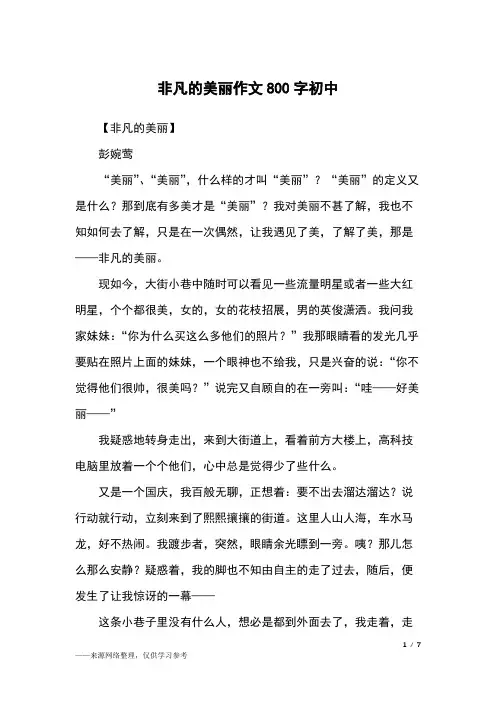 非凡的美丽作文800字初中

【非凡的美丽】

彭婉莺

“美丽”、“美丽”，什么样的才叫“美丽”？“美丽”的定义又是什么？那到底有多美才是“美丽”？我对美丽不甚了解，我也不知如何去了解，只是在一次偶然，让我遇见了美，了解了美，那是——非凡的美丽。

现如今，大街小巷中随时可以看见一些流量明星或者一些大红明星，个个都很美，女的，女的花枝招展，男的英俊潇洒。我问我家妹妹：“你为什么买这么多他们的照片？”我那眼睛看的发光几乎要贴在照片上面的妹妹，一个眼神也不给我，只是兴奋的说：“你不觉得他们很帅，很美吗？”说完又自顾自的在一旁叫：“哇——好美丽——”

我疑惑地转身走出，来到大街道上，看着前方大楼上，高科技电脑里放着一个个他们，心中总是觉得少了些什么。

又是一个国庆，我百般无聊，正想着：要不出去溜达溜达？说行动就行动，立刻来到了熙熙攘攘的街道。这里人山人海，车水马龙，好不热闹。我踱步者，突然，眼睛余光瞟到一旁。咦？那儿怎么那么安静？疑惑着，我的脚也不知由自主的走了过去，随后，便发生了让我惊讶的一幕——

这条小巷子里没有什么人，想必是都到外面去了，我走着，走

1 / 7

——来源网络整理，仅供学习参考